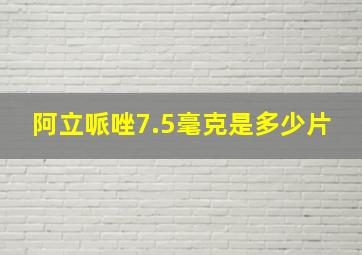 阿立哌唑7.5毫克是多少片